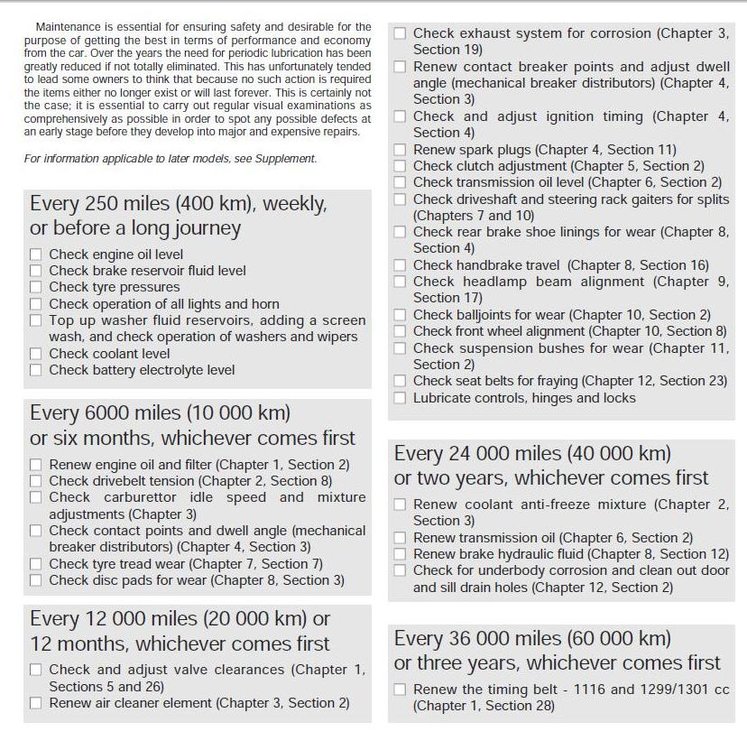 Maintenance is essential for ensuring safety and desirable for the purpose of getting the best in terms of performance and economy from the car. Over the years the need for periodic lubrication has been greatly reduced if not totally eliminated. This has unfortunately tended to lead some owners to think that because no such action is required the items either no longer exist or will last forever. This is certainly not the case; it is essential to carry out regular visual examinations as comprehensively as possible in order to spot any possible defects at an early stage before they develop into major and expensive repairs.

For information applicable to later models, see Supplement.

Every 250 miles (400 km), weekly, or before a long journey

☐ Check engine oil level
☐ Check brake reservoir fluid level
☐ Check tyre pressures
☐ Check operation of all lights and horn
☐ Top up washer fluid reservoirs, adding a screen wash, and check operation of washers and wipers
☐ Check coolant level
☐ Check battery electrolyte level

Every 6000 miles (10 000 km) or six months, whichever comes first

☐ Renew engine oil and filter (Chapter 1, Section 2)
☐ Check drivebelt tension (Chapter 2, Section 8)
☐ Check carburettor idle speed and mixture adjustments (Chapter 3)
☐ Check contact points and dwell angle (mechanical breaker distributors) (Chapter 4, Section 3)
☐ Check tyre tread wear (Chapter 7, Section 7)
☐ Check disc pads for wear (Chapter 8, Section 3)

Every 12 000 miles (20 000 km) or 12 months, whichever comes first

☐ Check and adjust valve clearances (Chapter 1, Sections 5 and 26)
☐ Renew air cleaner element (Chapter 3, Section 2)

☐ Check exhaust system for corrosion (Chapter 3, Section 19)
☐ Renew contact breaker points and adjust dwell angle (mechanical breaker distributors) (Chapter 4, Section 3)
☐ Check and adjust ignition timing (Chapter 4, Section 4)
☐ Renew spark plugs (Chapter 4, Section 11)
☐ Check clutch adjustment (Chapter 5, Section 2)
☐ Check transmission oil level (Chapter 6, Section 2)
☐ Check driveshaft and steering rack gaiters for splits (Chapters 7 and 10)
☐ Check rear brake shoe linings for wear (Chapter 8, Section 4)
☐ Check handbrake travel (Chapter 8, Section 16)
☐ Check headlamp beam alignment (Chapter 9, Section 17)
☐ Check balljoints for wear (Chapter 10, Section 2)
☐ Check front wheel alignment (Chapter 10, Section 8)
☐ Check suspension bushes for wear (Chapter 11, Section 2)
☐ Check seat belts for fraying (Chapter 12, Section 23)
☐ Lubricate controls, hinges and locks

Every 24 000 miles (40 000 km) or two years, whichever comes first

☐ Renew coolant anti-freeze mixture (Chapter 2, Section 3)
☐ Renew transmission oil (Chapter 6, Section 2)
☐ Renew brake hydraulic fluid (Chapter 8, Section 12)
☐ Check for underbody corrosion and clean out door and sill drain holes (Chapter 12, Section 2)

Every 36 000 miles (60 000 km) or three years, whichever comes first

☐ Renew the timing belt - 1116 and 1299/1301 cc (Chapter 1, Section 28)